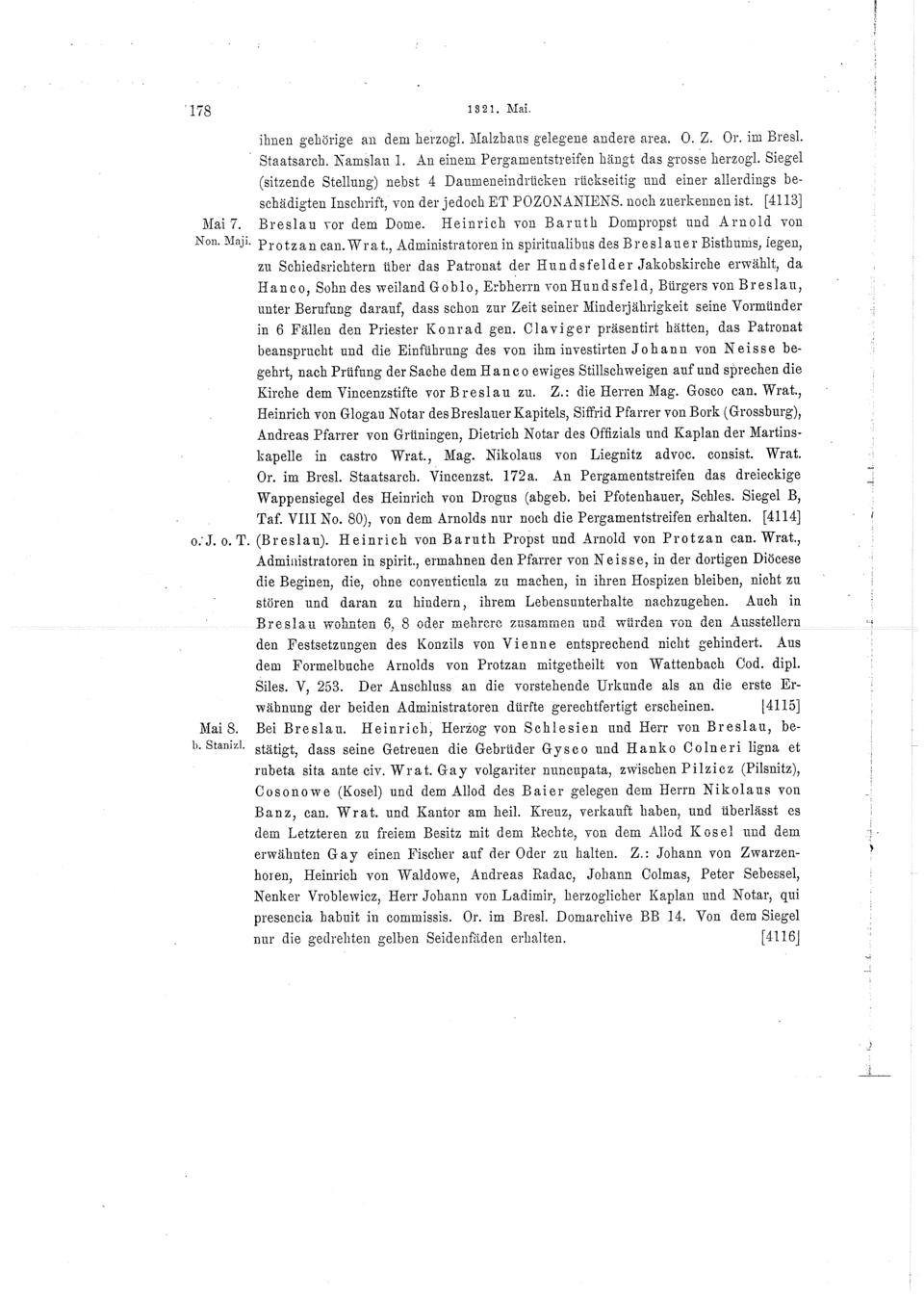 178 1321. Mai.

ihnen gehörige an dem herzogl. Malzhaus gelegene andere area. O. Z. Or. im Bresl. Staatsarch. Namslau 1. An einem Pergamentstreifen hängt das grosse herzogl. Siegel (sitzende Stellung) nebst 4 Daumeneindrücken rückseitig und einer allerdings beschädigten Inschrift, von der jedoch ET POZONANIENS. noch zuerkennen ist. [4113]

Mai 7. Non. Maji. Breslau vor dem Dome. Heinrich von Baruth Dompropst und Arnold von Protzan can. Wrat., Administratoren in spiritualibus des Breslauer Bisthums, legen, zu Schiedsrichtern über das Patronat der Hundsfelder Jakobskirche erwählt, da Hanco, Sohn des weiland Goblo, Erbherrn von Hundsfeld, Bürgers von Breslau, unter Berufung darauf, dass schon zur Zeit seiner Minderjährigkeit seine Vormünder in 6 Fällen den Priester Konrad gen. Claviger präsentirt hätten, das Patronat beansprucht und die Einführung des von ihm investirten Johann von Neisse begehrt, nach Prüfung der Sache dem Hanco ewiges Stillschweigen auf und sprechen die Kirche dem Vincenzstifte vor Breslau zu. Z.: die Herren Mag. Gosco can. Wrat., Heinrich von Glogau Notar des Breslauer Kapitels, Siffrid Pfarrer von Bork (Grossburg), Andreas Pfarrer von Grüningen, Dietrich Notar des Offizials und Kaplan der Martinskapelle in castro Wrat., Mag. Nikolaus von Liegnitz advoc. consist. Wrat. Or. im Bresl. Staatsarch. Vincenzst. 172a. An Pergamentstreifen das dreieckige Wappensiegel des Heinrich von Drogus (abgeb. bei Pfotenhauer, Schles. Siegel B, Taf. VIII No. 80), von dem Arnolds nur noch die Pergamentstreifen erhalten. [4114]

o. J. o. T. (Breslau). Heinrich von Baruth Propst und Arnold von Protzan can. Wrat., Administratoren in spirit., ermahnen den Pfarrer von Neisse, in der dortigen Diöcese die Beginen, die, ohne conventicula zu machen, in ihren Hospizen bleiben, nicht zu stören und daran zu hindern, ihrem Lebensunterhalte nachzugehen. Auch in Breslau wohnten 6, 8 oder mehrere zusammen und würden von den Ausstellern den Festsetzungen des Konzils von Vienne entsprechend nicht gehindert. Aus dem Formelbuche Arnolds von Protzan mitgetheilt von Wattenbach Cod. dipl. Siles. V, 253. Der Anschluss an die vorstehende Urkunde als an die erste Erwähnung der beiden Administratoren dürfte gerechtfertigt erscheinen. [4115]

Mai 8. b. Stanizl. Bei Breslau. Heinrich, Herzog von Schlesien und Herr von Breslau, bestätigt, dass seine Getreuen die Gebrüder Gysco und Hanko Colneri ligna et rubeta sita ante civ. Wrat. Gay volgariter nuncupata, zwischen Pilzicz (Pilsnitz), Cosonowe (Kosel) und dem Allod des Baier gelegen dem Herrn Nikolaus von Banz, can. Wrat. und Kantor am heil. Kreuz, verkauft haben, und überlässt es dem Letzteren zu freiem Besitz mit dem Rechte, von dem Allod Kosel und dem erwähnten Gay einen Fischer auf der Oder zu halten. Z.: Johann von Zwarzenhoren, Heinrich von Waldowe, Andreas Radac, Johann Colmas, Peter Sebessel, Nenker Vroblewicz, Herr Johann von Ladimir, herzoglicher Kaplan und Notar, qui presencia habuit in commissis. Or. im Bresl. Domarchive BB 14. Von dem Siegel nur die gedrehten gelben Seidenfäden erhalten. [4116]